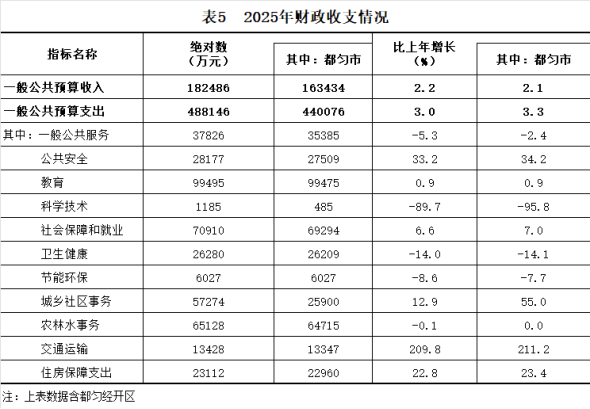 表5　2025年财政收支情况

| 指标名称 | 绝对数（万元） | 其中：都匀市 | 比上年增长（%） | 其中：都匀市 |
|---|---|---|---|---|
| 一般公共预算收入 | 182486 | 163434 | 2.2 | 2.1 |
| 一般公共预算支出 | 488146 | 440076 | 3.0 | 3.3 |
| 其中：一般公共服务 | 37826 | 35385 | -5.3 | -2.4 |
| 公共安全 | 28177 | 27509 | 33.2 | 34.2 |
| 教育 | 99495 | 99475 | 0.9 | 0.9 |
| 科学技术 | 1185 | 485 | -89.7 | -95.8 |
| 社会保障和就业 | 70910 | 69294 | 6.6 | 7.0 |
| 卫生健康 | 26280 | 26209 | -14.0 | -14.1 |
| 节能环保 | 6027 | 6027 | -8.6 | -7.7 |
| 城乡社区事务 | 57274 | 25900 | 12.9 | 55.0 |
| 农林水事务 | 65128 | 64715 | -0.1 | 0.0 |
| 交通运输 | 13428 | 13347 | 209.8 | 211.2 |
| 住房保障支出 | 23112 | 22960 | 22.8 | 23.4 |

注：上表数据含都匀经开区